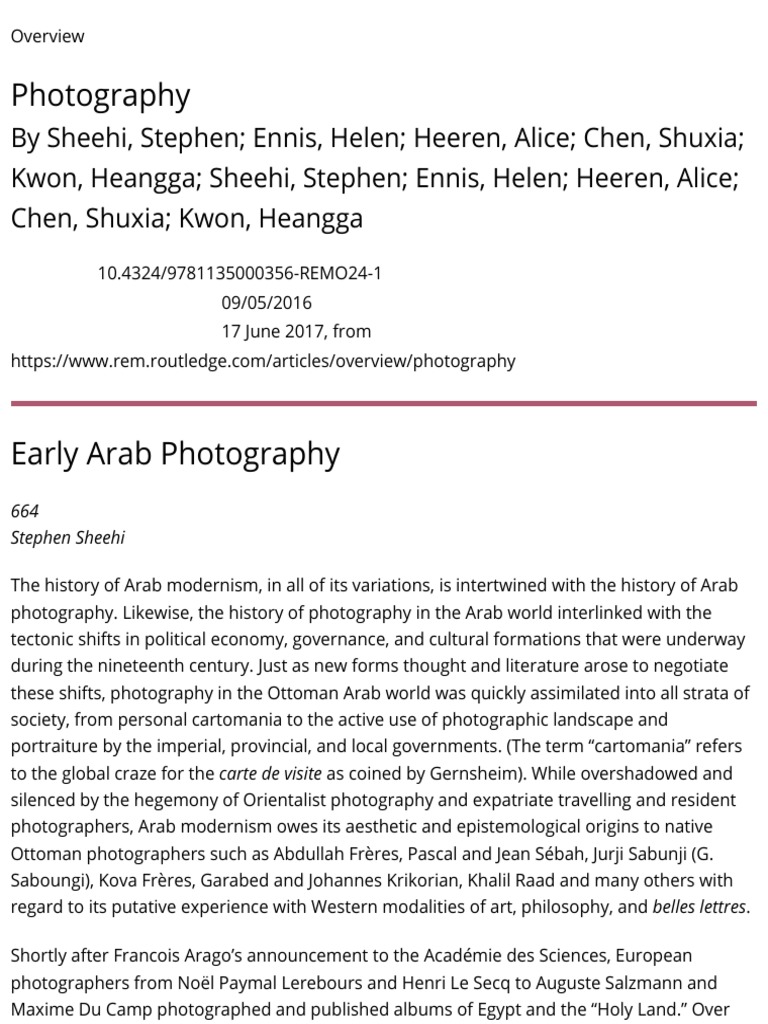 Overview

Photography

By Sheehi, Stephen; Ennis, Helen; Heeren, Alice; Chen, Shuxia; Kwon, Heangga; Sheehi, Stephen; Ennis, Helen; Heeren, Alice; Chen, Shuxia; Kwon, Heangga

10.4324/9781135000356-REMO24-1
09/05/2016
17 June 2017, from
https://www.rem.routledge.com/articles/overview/photography

Early Arab Photography

664
Stephen Sheehi

The history of Arab modernism, in all of its variations, is intertwined with the history of Arab photography. Likewise, the history of photography in the Arab world interlinked with the tectonic shifts in political economy, governance, and cultural formations that were underway during the nineteenth century. Just as new forms thought and literature arose to negotiate these shifts, photography in the Ottoman Arab world was quickly assimilated into all strata of society, from personal cartomania to the active use of photographic landscape and portraiture by the imperial, provincial, and local governments. (The term “cartomania” refers to the global craze for the carte de visite as coined by Gernsheim). While overshadowed and silenced by the hegemony of Orientalist photography and expatriate travelling and resident photographers, Arab modernism owes its aesthetic and epistemological origins to native Ottoman photographers such as Abdullah Frères, Pascal and Jean Sébah, Jurji Sabunji (G. Saboungi), Kova Frères, Garabed and Johannes Krikorian, Khalil Raad and many others with regard to its putative experience with Western modalities of art, philosophy, and belles lettres.

Shortly after Francois Arago’s announcement to the Académie des Sciences, European photographers from Noël Paymal Lerebours and Henri Le Secq to Auguste Salzmann and Maxime Du Camp photographed and published albums of Egypt and the “Holy Land.” Over